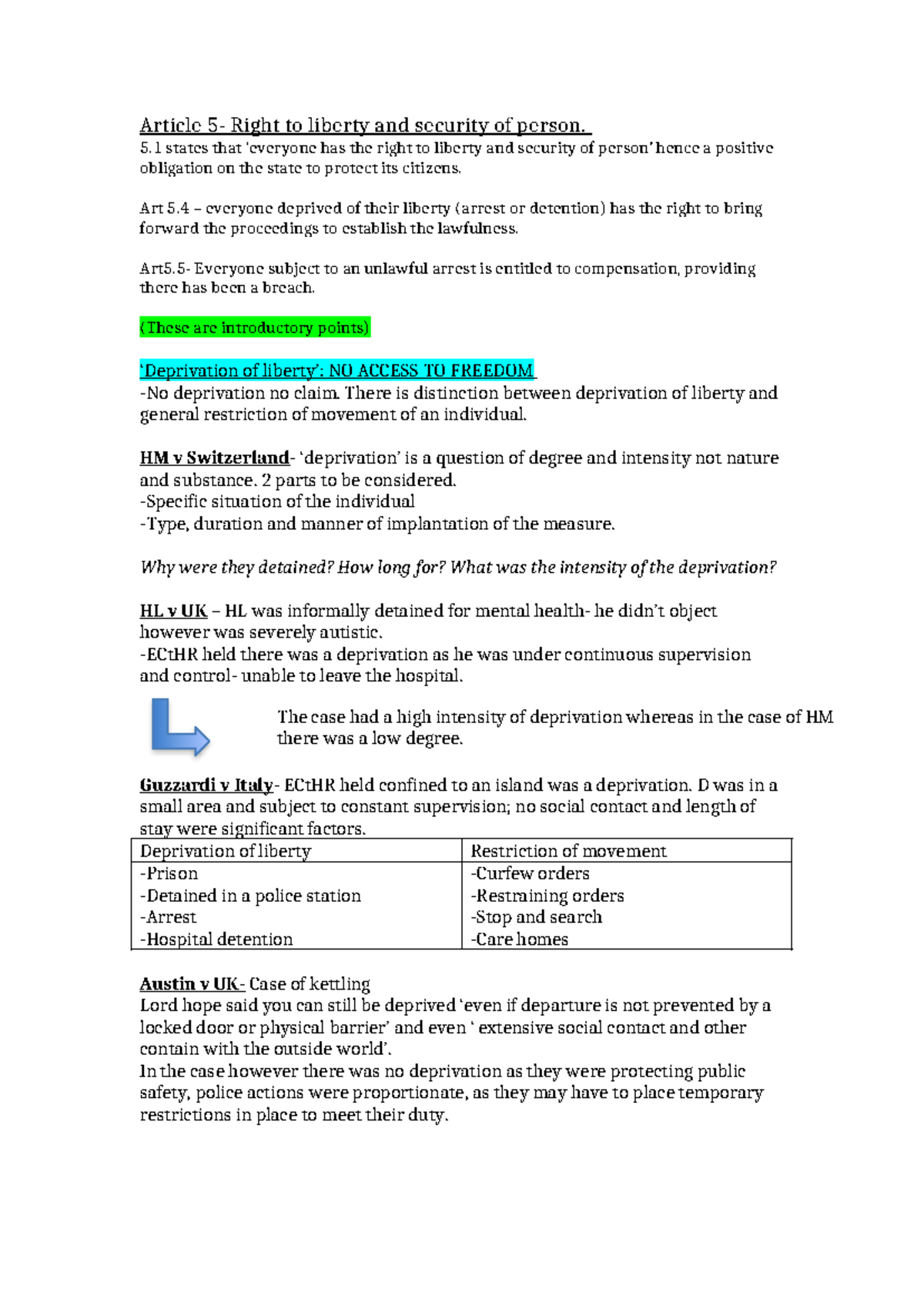 Article 5- Right to liberty and security of person.
5.1 states that 'everyone has the right to liberty and security of person' hence a positive obligation on the state to protect its citizens.

Art 5.4 – everyone deprived of their liberty (arrest or detention) has the right to bring forward the proceedings to establish the lawfulness.

Art5.5- Everyone subject to an unlawful arrest is entitled to compensation, providing there has been a breach.

(These are introductory points)

'Deprivation of liberty': NO ACCESS TO FREEDOM
-No deprivation no claim. There is distinction between deprivation of liberty and general restriction of movement of an individual.

HM v Switzerland- 'deprivation' is a question of degree and intensity not nature and substance. 2 parts to be considered.
-Specific situation of the individual
-Type, duration and manner of implantation of the measure.

Why were they detained? How long for? What was the intensity of the deprivation?

HL v UK – HL was informally detained for mental health- he didn't object however was severely autistic.
-ECtHR held there was a deprivation as he was under continuous supervision and control- unable to leave the hospital.

The case had a high intensity of deprivation whereas in the case of HM there was a low degree.

Guzzardi v Italy- ECtHR held confined to an island was a deprivation. D was in a small area and subject to constant supervision; no social contact and length of stay were significant factors.

| Deprivation of liberty | Restriction of movement |
|---|---|
| -Prison<br>-Detained in a police station<br>-Arrest<br>-Hospital detention | -Curfew orders<br>-Restraining orders<br>-Stop and search<br>-Care homes |

Austin v UK- Case of kettling
Lord hope said you can still be deprived 'even if departure is not prevented by a locked door or physical barrier' and even ' extensive social contact and other contain with the outside world'.
In the case however there was no deprivation as they were protecting public safety, police actions were proportionate, as they may have to place temporary restrictions in place to meet their duty.